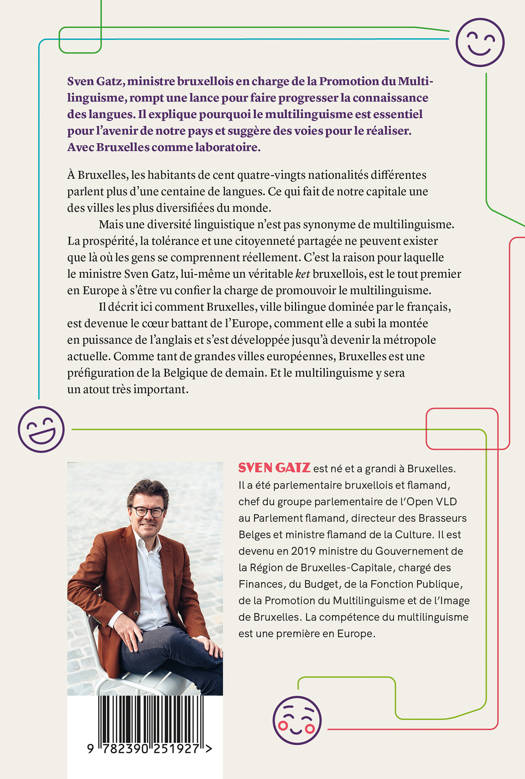 Sven Gatz, ministre bruxellois en charge de la Promotion du Multilinguisme, rompt une lance pour faire progresser la connaissance des langues. Il explique pourquoi le multilinguisme est essentiel pour l'avenir de notre pays et suggère des voies pour le réaliser. Avec Bruxelles comme laboratoire.

À Bruxelles, les habitants de cent quatre-vingts nationalités différentes parlent plus d'une centaine de langues. Ce qui fait de notre capitale une des villes les plus diversifiées du monde.

Mais une diversité linguistique n'est pas synonyme de multilinguisme. La prospérité, la tolérance et une citoyenneté partagée ne peuvent exister que là où les gens se comprennent réellement. C'est la raison pour laquelle le ministre Sven Gatz, lui-même un véritable ket bruxellois, est le tout premier en Europe à s'être vu confier la charge de promouvoir le multilinguisme.

Il décrit ici comment Bruxelles, ville bilingue dominée par le français, est devenue le cœur battant de l'Europe, comment elle a subi la montée en puissance de l'anglais et s'est développée jusqu'à devenir la métropole actuelle. Comme tant de grandes villes européennes, Bruxelles est une préfiguration de la Belgique de demain. Et le multilinguisme y sera un atout très important.

SVEN GATZ est né et a grandi à Bruxelles. Il a été parlementaire bruxellois et flamand, chef du groupe parlementaire de l'Open VLD au Parlement flamand, directeur des Brasseurs Belges et ministre flamand de la Culture. Il est devenu en 2019 ministre du Gouvernement de la Région de Bruxelles-Capitale, chargé des Finances, du Budget, de la Fonction Publique, de la Promotion du Multilinguisme et de l'Image de Bruxelles. La compétence du multilinguisme est une première en Europe.

9 782390 251927 >